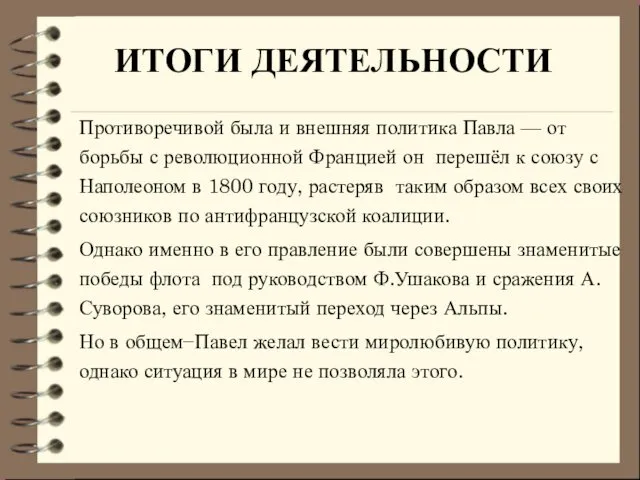 ИТОГИ ДЕЯТЕЛЬНОСТИ

Противоречивой была и внешняя политика Павла — от борьбы с революционной Францией он перешёл к союзу с Наполеоном в 1800 году, растеряв таким образом всех своих союзников по антифранцузской коалиции.

Однако именно в его правление были совершены знаменитые победы флота под руководством Ф.Ушакова и сражения А. Суворова, его знаменитый переход через Альпы.

Но в общем−Павел желал вести миролюбивую политику, однако ситуация в мире не позволяла этого.